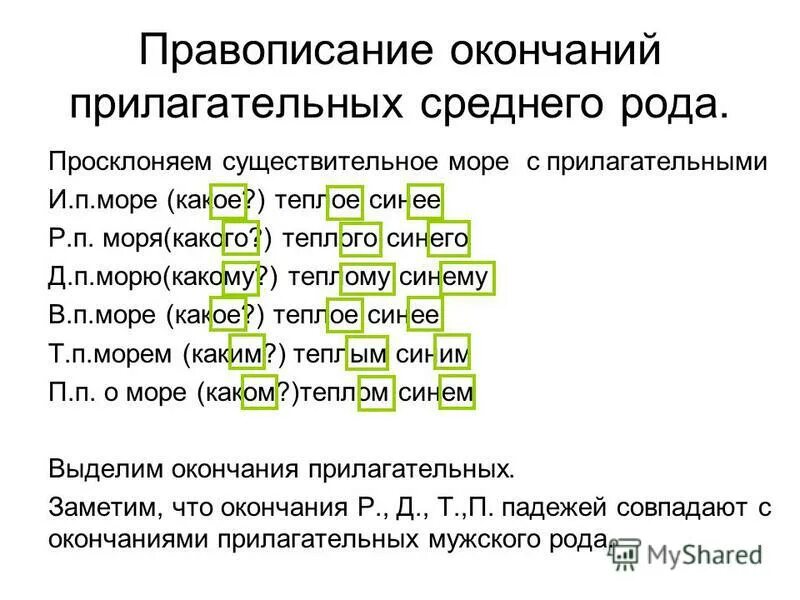 Правописание окончаний прилагательных среднего рода.

Просклоняем существительное море с прилагательными

И.п.море (какое?) теплое синее

Р.п. моря(какого?) теплого синего

Д.п.морю(какому?) теплому синему

В.п.море (какое?) теплое синее

Т.п.морем (каким?) теплым синим

П.п. о море (каком?)теплом синем

Выделим окончания прилагательных.

Заметим, что окончания Р., Д., Т.,П. падежей совпадают с окончаниями прилагательных мужского рода.

MyShared